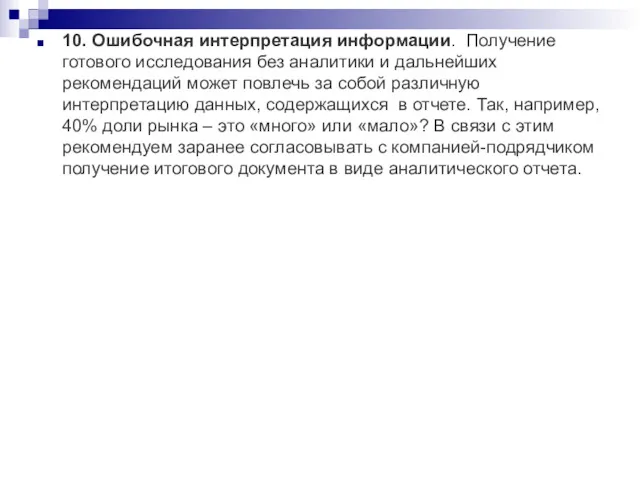 10. Ошибочная интерпретация информации. Получение готового исследования без аналитики и дальнейших рекомендаций может повлечь за собой различную интерпретацию данных, содержащихся в отчете. Так, например, 40% доли рынка – это «много» или «мало»? В связи с этим рекомендуем заранее согласовывать с компанией-подрядчиком получение итогового документа в виде аналитического отчета.